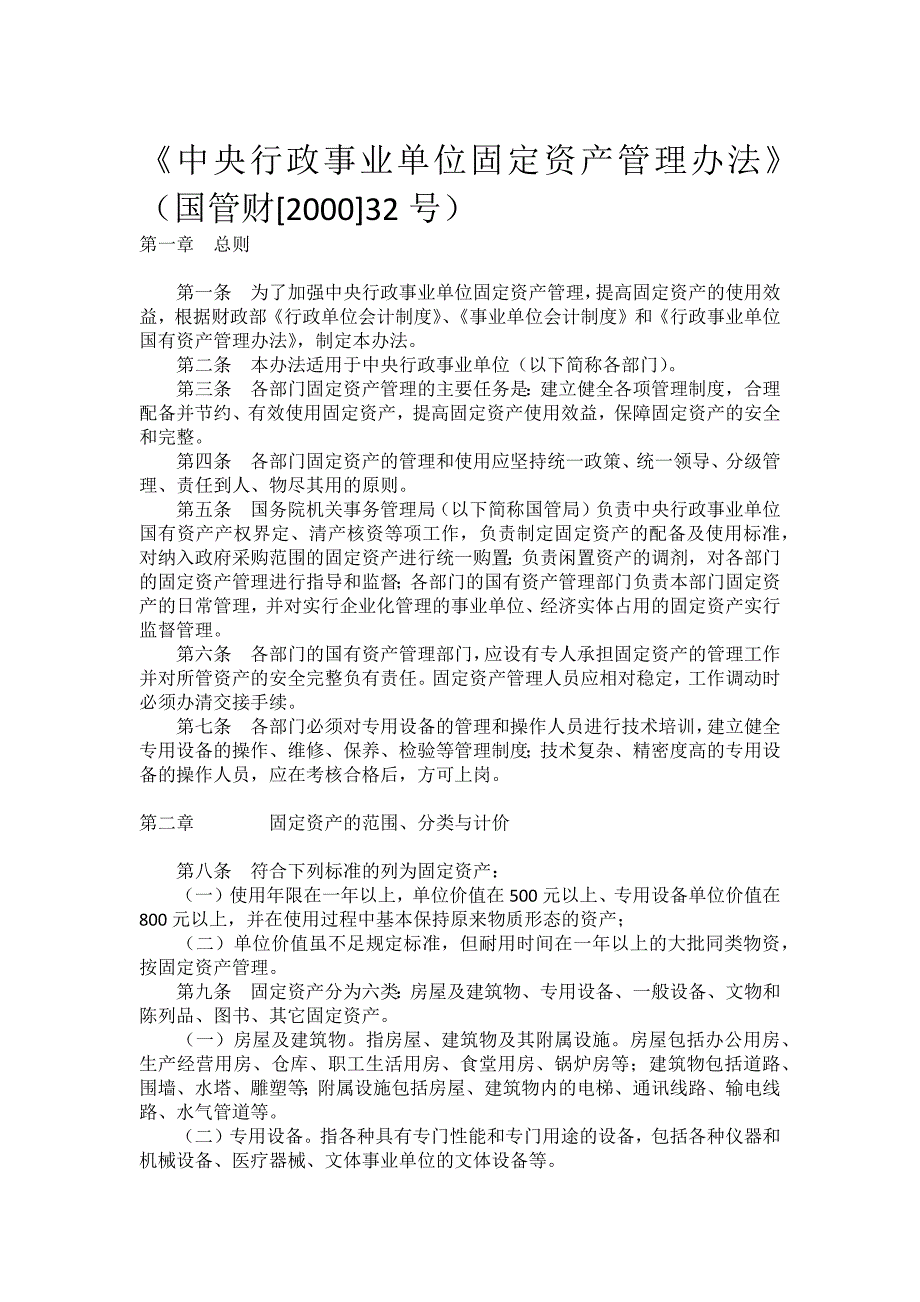 《中央行政事业单位固定资产管理办法》（国管财[2000]32 号）

第一章　总则

第一条　为了加强中央行政事业单位固定资产管理，提高固定资产的使用效益，根据财政部《行政单位会计制度》、《事业单位会计制度》和《行政事业单位国有资产管理办法》，制定本办法。

第二条　本办法适用于中央行政事业单位（以下简称各部门）。

第三条　各部门固定资产管理的主要任务是：建立健全各项管理制度，合理配备并节约、有效使用固定资产，提高固定资产使用效益，保障固定资产的安全和完整。

第四条　各部门固定资产的管理和使用应坚持统一政策、统一领导、分级管理、责任到人、物尽其用的原则。

第五条　国务院机关事务管理局（以下简称国管局）负责中央行政事业单位国有资产产权界定、清产核资等项工作，负责制定固定资产的配备及使用标准，对纳入政府采购范围的固定资产进行统一购置；负责闲置资产的调剂，对各部门的固定资产管理进行指导和监督；各部门的国有资产管理部门负责本部门固定资产的日常管理，并对实行企业化管理的事业单位、经济实体占用的固定资产实行监督管理。

第六条　各部门的国有资产管理部门，应设有专人承担固定资产的管理工作并对所管资产的安全完整负有责任。固定资产管理人员应相对稳定，工作调动时必须办清交接手续。

第七条　各部门必须对专用设备的管理和操作人员进行技术培训，建立健全专用设备的操作、维修、保养、检验等管理制度；技术复杂、精密度高的专用设备的操作人员，应在考核合格后，方可上岗。

第二章　固定资产的范围、分类与计价

第八条　符合下列标准的列为固定资产：

（一）使用年限在一年以上，单位价值在 500 元以上、专用设备单位价值在 800 元以上，并在使用过程中基本保持原来物质形态的资产；

（二）单位价值虽不足规定标准，但耐用时间在一年以上的大批同类物资，按固定资产管理。

第九条　固定资产分为六类：房屋及建筑物、专用设备、一般设备、文物和陈列品、图书、其它固定资产。

（一）房屋及建筑物。指房屋、建筑物及其附属设施。房屋包括办公用房、生产经营用房、仓库、职工生活用房、食堂用房、锅炉房等；建筑物包括道路、围墙、水塔、雕塑等；附属设施包括房屋、建筑物内的电梯、通讯线路、输电线路、水气管道等。

（二）专用设备。指各种具有专门性能和专门用途的设备，包括各种仪器和机械设备、医疗器械、文体事业单位的文体设备等。